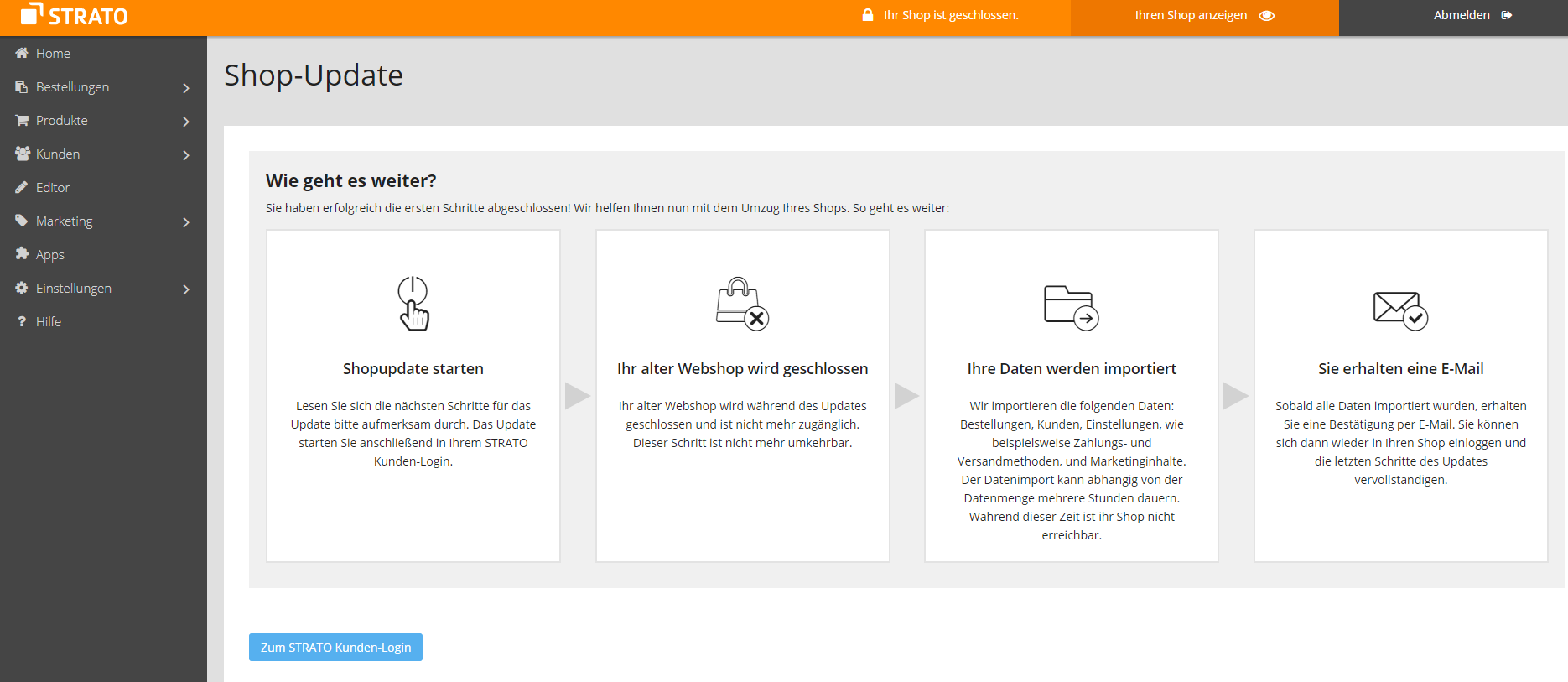 STRATO

Ihr Shop ist geschlossen.

Ihren Shop anzeigen

Abmelden

Home
Bestellungen
Produkte
Kunden
Editor
Marketing
Apps
Einstellungen
Hilfe

Shop-Update

Wie geht es weiter?

Sie haben erfolgreich die ersten Schritte abgeschlossen! Wir helfen Ihnen nun mit dem Umzug Ihres Shops. So geht es weiter:

Shopupdate starten

Lesen Sie sich die nächsten Schritte für das Update bitte aufmerksam durch. Das Update starten Sie anschließend in Ihrem STRATO Kunden-Login.

Ihr alter Webshop wird geschlossen

Ihr alter Webshop wird während des Updates geschlossen und ist nicht mehr zugänglich. Dieser Schritt ist nicht mehr umkehrbar.

Ihre Daten werden importiert

Wir importieren die folgenden Daten: Bestellungen, Kunden, Einstellungen, wie beispielsweise Zahlungs- und Versandmethoden, und Marketinginhalte. Der Datenimport kann abhängig von der Datenmenge mehrere Stunden dauern. Während dieser Zeit ist ihr Shop nicht erreichbar.

Sie erhalten eine E-Mail

Sobald alle Daten importiert wurden, erhalten Sie eine Bestätigung per E-Mail. Sie können sich dann wieder in Ihren Shop einloggen und die letzten Schritte des Updates vervollständigen.

Zum STRATO Kunden-Login